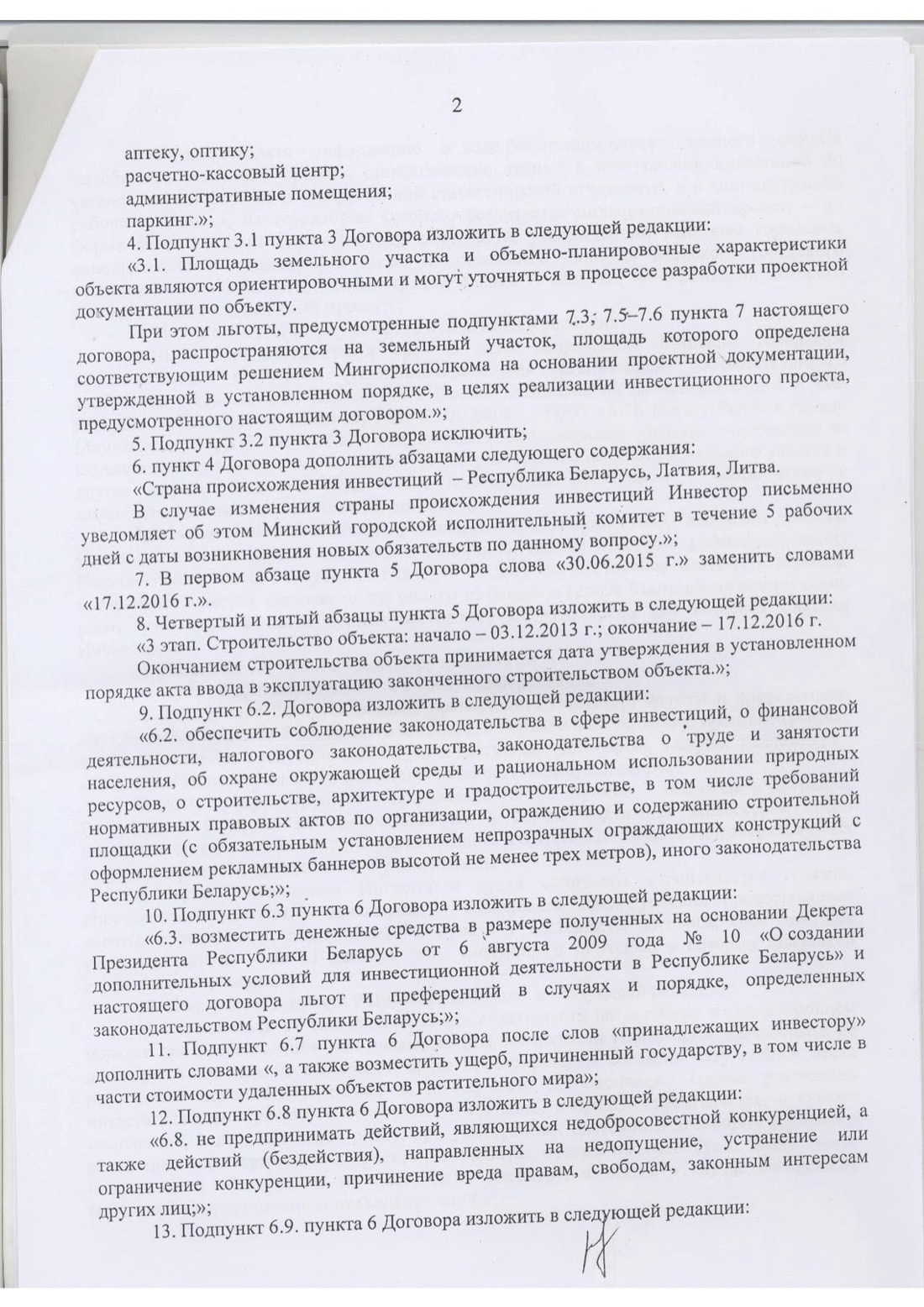 2

аптеку, оптику;

расчетно-кассовый центр;

административные помещения;

паркинг.»;

4. Подпункт 3.1 пункта 3 Договора изложить в следующей редакции:

«3.1. Площадь земельного участка и объемно-планировочные характеристики объекта являются ориентировочными и могут уточняться в процессе разработки проектной документации по объекту.

При этом льготы, предусмотренные подпунктами 7.3, 7.5–7.6 пункта 7 настоящего договора, распространяются на земельный участок, площадь которого определена соответствующим решением Мингорисполкома на основании проектной документации, утвержденной в установленном порядке, в целях реализации инвестиционного проекта, предусмотренного настоящим договором.»;

5. Подпункт 3.2 пункта 3 Договора исключить;

6. пункт 4 Договора дополнить абзацами следующего содержания:

«Страна происхождения инвестиций – Республика Беларусь, Латвия, Литва.

В случае изменения страны происхождения инвестиций Инвестор письменно уведомляет об этом Минский городской исполнительный комитет в течение 5 рабочих дней с даты возникновения новых обязательств по данному вопросу.»;

7. В первом абзаце пункта 5 Договора слова «30.06.2015 г.» заменить словами «17.12.2016 г.».

8. Четвертый и пятый абзацы пункта 5 Договора изложить в следующей редакции:

«3 этап. Строительство объекта: начало – 03.12.2013 г.; окончание – 17.12.2016 г.

Окончанием строительства объекта принимается дата утверждения в установленном порядке акта ввода в эксплуатацию законченного строительством объекта.»;

9. Подпункт 6.2. Договора изложить в следующей редакции:

«6.2. обеспечить соблюдение законодательства в сфере инвестиций, о финансовой деятельности, налогового законодательства, законодательства о труде и занятости населения, об охране окружающей среды и рациональном использовании природных ресурсов, о строительстве, архитектуре и градостроительстве, в том числе требований нормативных правовых актов по организации, ограждению и содержанию строительной площадки (с обязательным установлением непрозрачных ограждающих конструкций с оформлением рекламных баннеров высотой не менее трех метров), иного законодательства Республики Беларусь;»;

10. Подпункт 6.3 пункта 6 Договора изложить в следующей редакции:

«6.3. возместить денежные средства в размере полученных на основании Декрета Президента Республики Беларусь от 6 августа 2009 года № 10 «О создании дополнительных условий для инвестиционной деятельности в Республике Беларусь» и настоящего договора льгот и преференций в случаях и порядке, определенных законодательством Республики Беларусь;»;

11. Подпункт 6.7 пункта 6 Договора после слов «принадлежащих инвестору» дополнить словами «, а также возместить ущерб, причиненный государству, в том числе в части стоимости удаленных объектов растительного мира»;

12. Подпункт 6.8 пункта 6 Договора изложить в следующей редакции:

«6.8. не предпринимать действий, являющихся недобросовестной конкуренцией, а также действий (бездействия), направленных на недопущение, устранение или ограничение конкуренции, причинение вреда правам, свободам, законным интересам других лиц;»;

13. Подпункт 6.9. пункта 6 Договора изложить в следующей редакции: